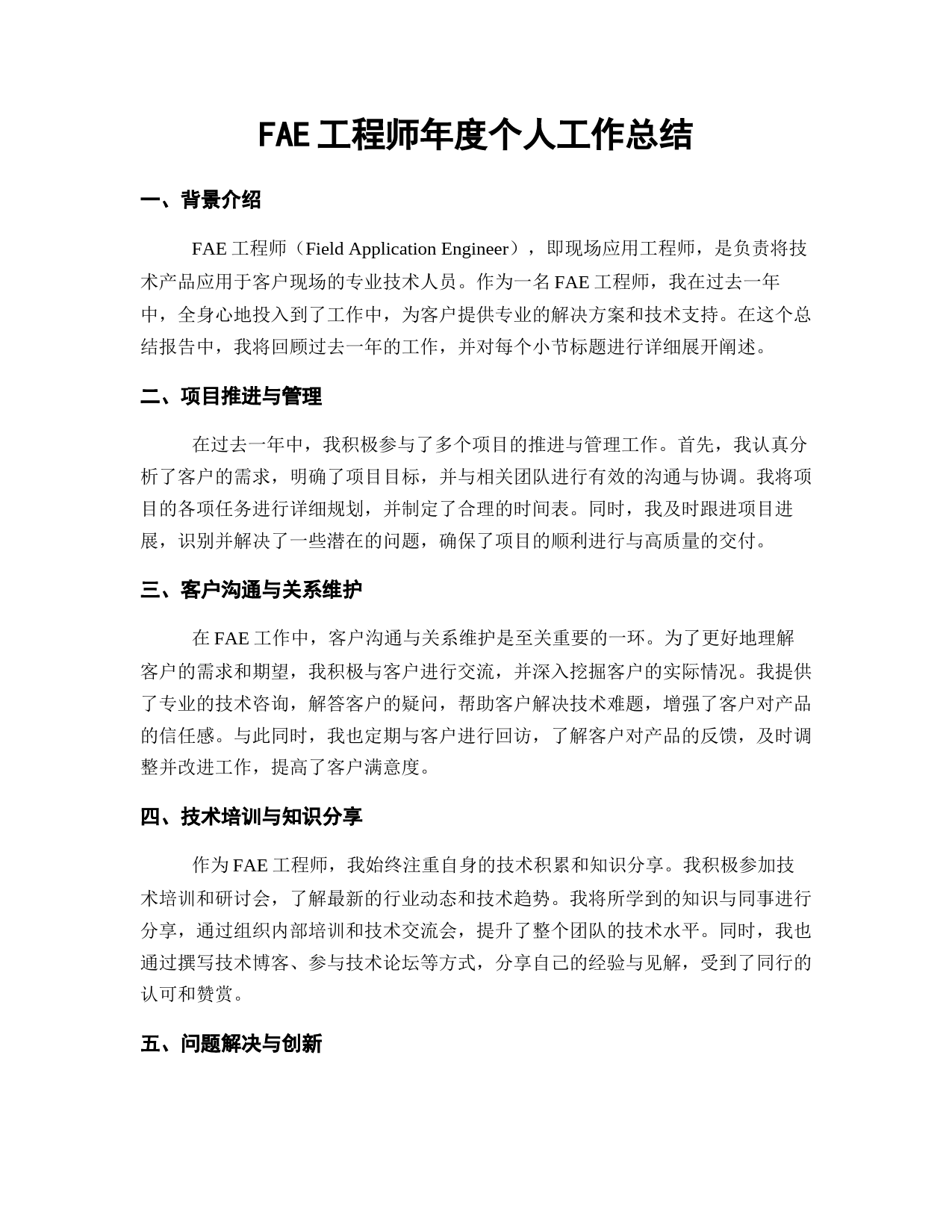 FAE 工程师年度个人工作总结

一、背景介绍

FAE 工程师（Field Application Engineer），即现场应用工程师，是负责将技术产品应用于客户现场的专业技术人员。作为一名 FAE 工程师，我在过去一年中，全身心地投入到了工作中，为客户提供专业的解决方案和技术支持。在这个总结报告中，我将回顾过去一年的工作，并对每个小节标题进行详细展开阐述。

二、项目推进与管理

在过去一年中，我积极参与了多个项目的推进与管理工作。首先，我认真分析了客户的需求，明确了项目目标，并与相关团队进行有效的沟通与协调。我将项目的各项任务进行详细规划，并制定了合理的时间表。同时，我及时跟进项目进展，识别并解决了一些潜在的问题，确保了项目的顺利进行与高质量的交付。

三、客户沟通与关系维护

在 FAE 工作中，客户沟通与关系维护是至关重要的一环。为了更好地理解客户的需求和期望，我积极与客户进行交流，并深入挖掘客户的实际情况。我提供了专业的技术咨询，解答客户的疑问，帮助客户解决技术难题，增强了客户对产品的信任感。与此同时，我也定期与客户进行回访，了解客户对产品的反馈，及时调整并改进工作，提高了客户满意度。

四、技术培训与知识分享

作为 FAE 工程师，我始终注重自身的技术积累和知识分享。我积极参加技术培训和研讨会，了解最新的行业动态和技术趋势。我将所学到的知识与同事进行分享，通过组织内部培训和技术交流会，提升了整个团队的技术水平。同时，我也通过撰写技术博客、参与技术论坛等方式，分享自己的经验与见解，受到了同行的认可和赞赏。

五、问题解决与创新